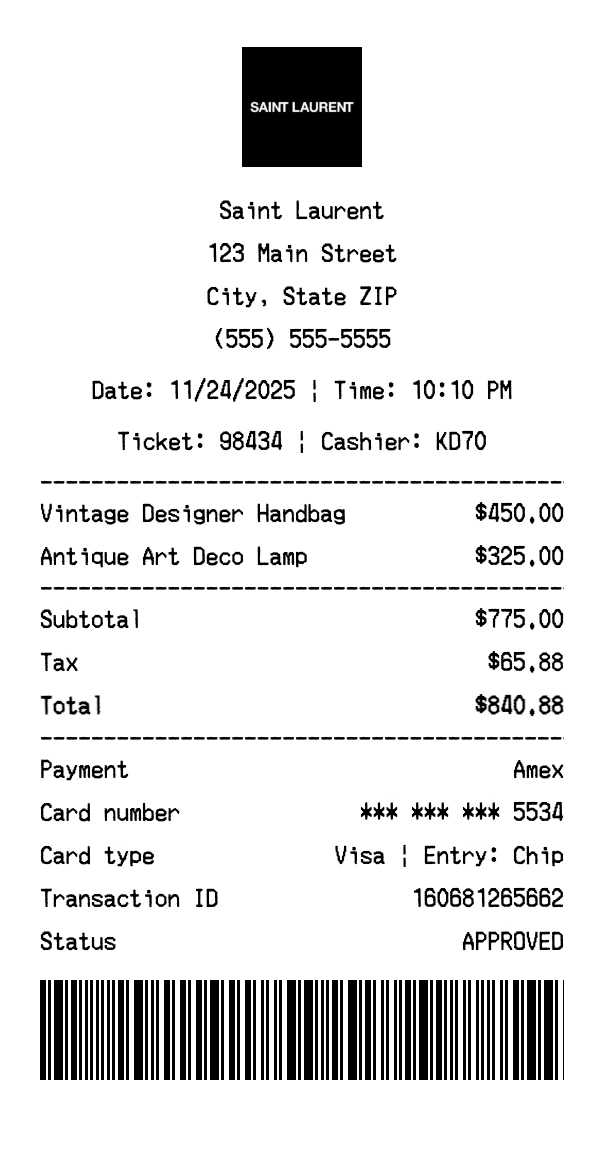 SAINT LAURENT

Saint Laurent
123 Main Street
City, State ZIP
(555) 555-5555

Date: 11/24/2025 ¦ Time: 10:10 PM

Ticket: 98434 ¦ Cashier: KD70

Vintage Designer Handbag $450.00
Antique Art Deco Lamp $325.00

Subtotal $775.00
Tax $65.88
Total $840.88

Payment Amex
Card number *** *** *** 5534
Card type Visa ¦ Entry: Chip
Transaction ID 160681265662
Status APPROVED